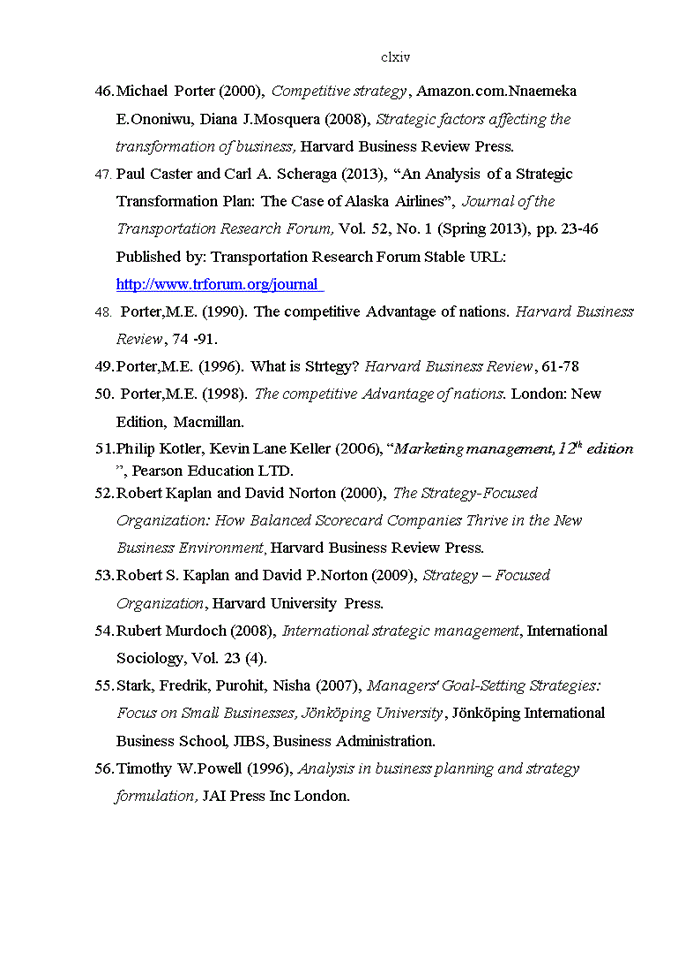 clxiv

46. Michael Porter (2000), Competitive strategy, Amazon.com.Nnaemeka E.Ononiwu, Diana J.Mosquera (2008), Strategic factors affecting the transformation of business, Harvard Business Review Press.

47. Paul Caster and Carl A. Scheraga (2013), “An Analysis of a Strategic Transformation Plan: The Case of Alaska Airlines”, Journal of the Transportation Research Forum, Vol. 52, No. 1 (Spring 2013), pp. 23-46 Published by: Transportation Research Forum Stable URL: http://www.trforum.org/journal

48. Porter,M.E. (1990). The competitive Advantage of nations. Harvard Business Review, 74 -91.

49. Porter,M.E. (1996). What is Strtegy? Harvard Business Review, 61-78

50. Porter,M.E. (1998). The competitive Advantage of nations. London: New Edition, Macmillan.

51. Philip Kotler, Kevin Lane Keller (2006), “Marketing management, $12^{th}$ edition ”, Pearson Education LTD.

52. Robert Kaplan and David Norton (2000), The Strategy-Focused Organization: How Balanced Scorecard Companies Thrive in the New Business Environment, Harvard Business Review Press.

53. Robert S. Kaplan and David P.Norton (2009), Strategy – Focused Organization, Harvard University Press.

54. Rubert Murdoch (2008), International strategic management, International Sociology, Vol. 23 (4).

55. Stark, Fredrik, Purohit, Nisha (2007), Managers' Goal-Setting Strategies: Focus on Small Businesses, Jönköping University, Jönköping International Business School, JIBS, Business Administration.

56. Timothy W.Powell (1996), Analysis in business planning and strategy formulation, JAI Press Inc London.